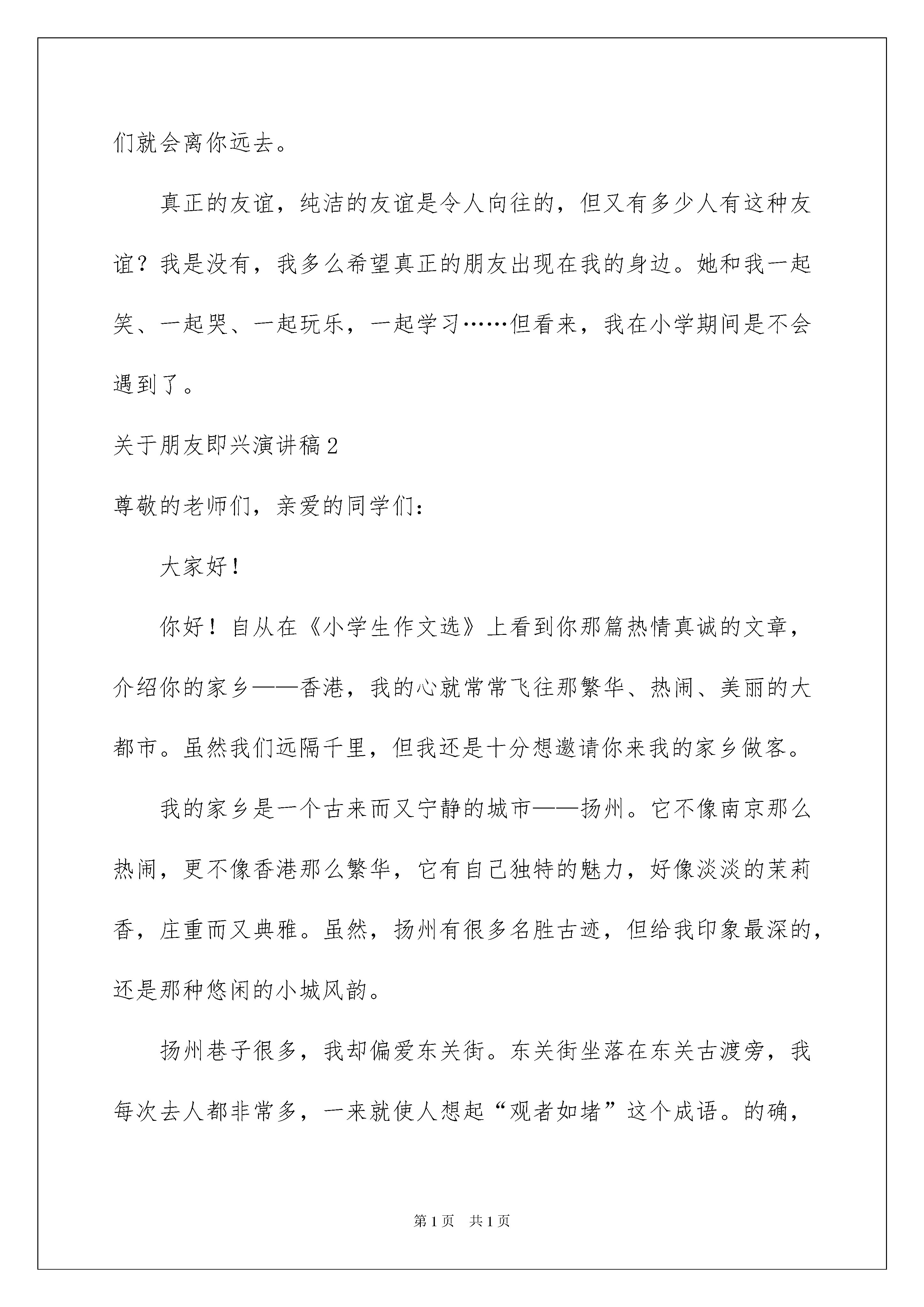 们就会离你远去。

真正的友谊，纯洁的友谊是令人向往的，但又有多少人有这种友谊？我是没有，我多么希望真正的朋友出现在我的身边。她和我一起笑、一起哭、一起玩乐，一起学习……但看来，我在小学期间是不会遇到了。

关于朋友即兴演讲稿2

尊敬的老师们，亲爱的同学们：

大家好！

你好！自从在《小学生作文选》上看到你那篇热情真诚的文章，介绍你的家乡——香港，我的心就常常飞往那繁华、热闹、美丽的大都市。虽然我们远隔千里，但我还是十分想邀请你来我的家乡做客。

我的家乡是一个古来而又宁静的城市——扬州。它不像南京那么热闹，更不像香港那么繁华，它有自己独特的魅力，好像淡淡的茉莉香，庄重而又典雅。虽然，扬州有很多名胜古迹，但给我印象最深的，还是那种悠闲的小城风韵。

扬州巷子很多，我却偏爱东关街。东关街坐落在东关古渡旁，我每次去人都非常多，一来就使人想起“观者如堵”这个成语。的确，

第1页 共1页